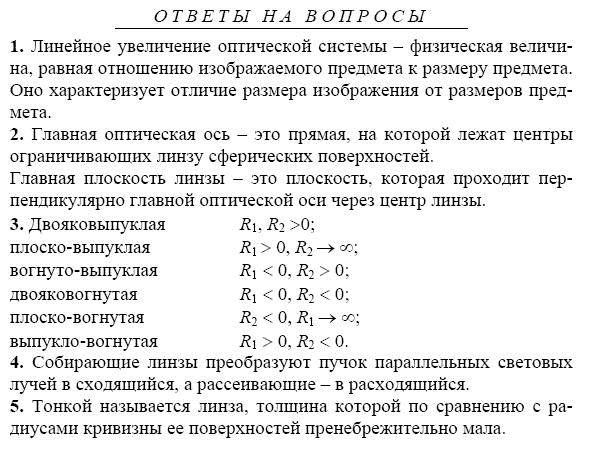 ОТВЕТЫ НА ВОПРОСЫ

1. Линейное увеличение оптической системы – физическая величина, равная отношению изображаемого предмета к размеру предмета. Оно характеризует отличие размера изображения от размеров предмета.

2. Главная оптическая ось – это прямая, на которой лежат центры ограничивающих линзу сферических поверхностей.

Главная плоскость линзы – это плоскость, которая проходит перпендикулярно главной оптической оси через центр линзы.

3. Двояковыпуклая $R_1, R_2 > 0$;
плоско-выпуклая $R_1 > 0, R_2 \to \infty$;
вогнуто-выпуклая $R_1 < 0, R_2 > 0$;
двояковогнутая $R_1 < 0, R_2 < 0$;
плоско-вогнутая $R_2 < 0, R_1 \to \infty$;
выпукло-вогнутая $R_1 > 0, R_2 < 0$.

4. Собирающие линзы преобразуют пучок параллельных световых лучей в сходящийся, а рассеивающие – в расходящийся.

5. Тонкой называется линза, толщина которой по сравнению с радиусами кривизны ее поверхностей пренебрежительно мала.